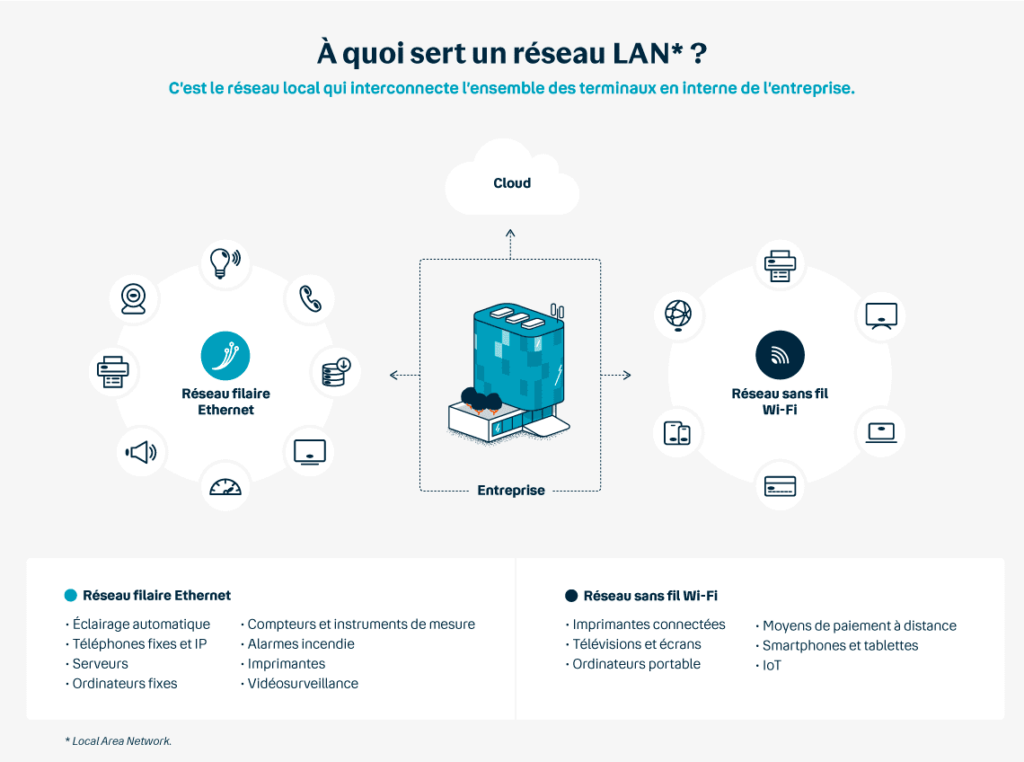 À quoi sert un réseau LAN* ?

C'est le réseau local qui interconnecte l'ensemble des terminaux en interne de l'entreprise.

Cloud

Réseau filaire Ethernet

Entreprise

Réseau sans fil Wi-Fi

Réseau filaire Ethernet

· Éclairage automatique
· Téléphones fixes et IP
· Serveurs
· Ordinateurs fixes

· Compteurs et instruments de mesure
· Alarmes incendie
· Imprimantes
· Vidéosurveillance

Réseau sans fil Wi-Fi

· Imprimantes connectées
· Télévisions et écrans
· Ordinateurs portable

· Moyens de paiement à distance
· Smartphones et tablettes
· IoT

* Local Area Network.